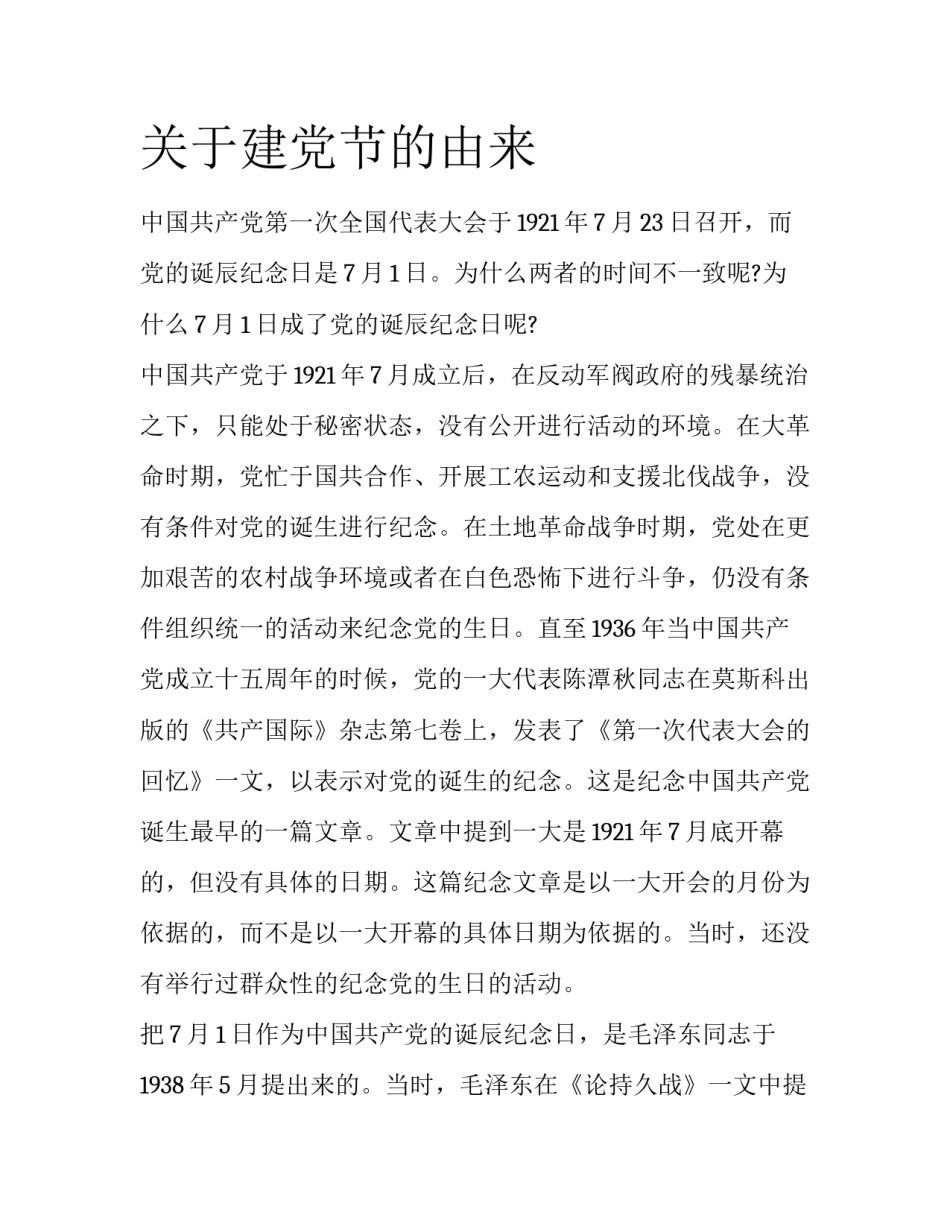 关于建党节的由来

中国共产党第一次全国代表大会于1921年7月23日召开，而党的诞辰纪念日是7月1日。为什么两者的时间不一致呢?为什么7月1日成了党的诞辰纪念日呢?

中国共产党于1921年7月成立后，在反动军阀政府的残暴统治之下，只能处于秘密状态，没有公开进行活动的环境。在大革命时期，党忙于国共合作、开展工农运动和支援北伐战争，没有条件对党的诞生进行纪念。在土地革命战争时期，党处在更加艰苦的农村战争环境或者在白色恐怖下进行斗争，仍没有条件组织统一的活动来纪念党的生日。直至1936年当中国共产党成立十五周年的时候，党的一大代表陈潭秋同志在莫斯科出版的《共产国际》杂志第七卷上，发表了《第一次代表大会的回忆》一文，以表示对党的诞生的纪念。这是纪念中国共产党诞生最早的一篇文章。文章中提到一大是1921年7月底开幕的，但没有具体的日期。这篇纪念文章是以一大开会的月份为依据的，而不是以一大开幕的具体日期为依据的。当时，还没有举行过群众性的纪念党的生日的活动。

把7月1日作为中国共产党的诞辰纪念日，是毛泽东同志于1938年5月提出来的。当时，毛泽东在《论持久战》一文中提